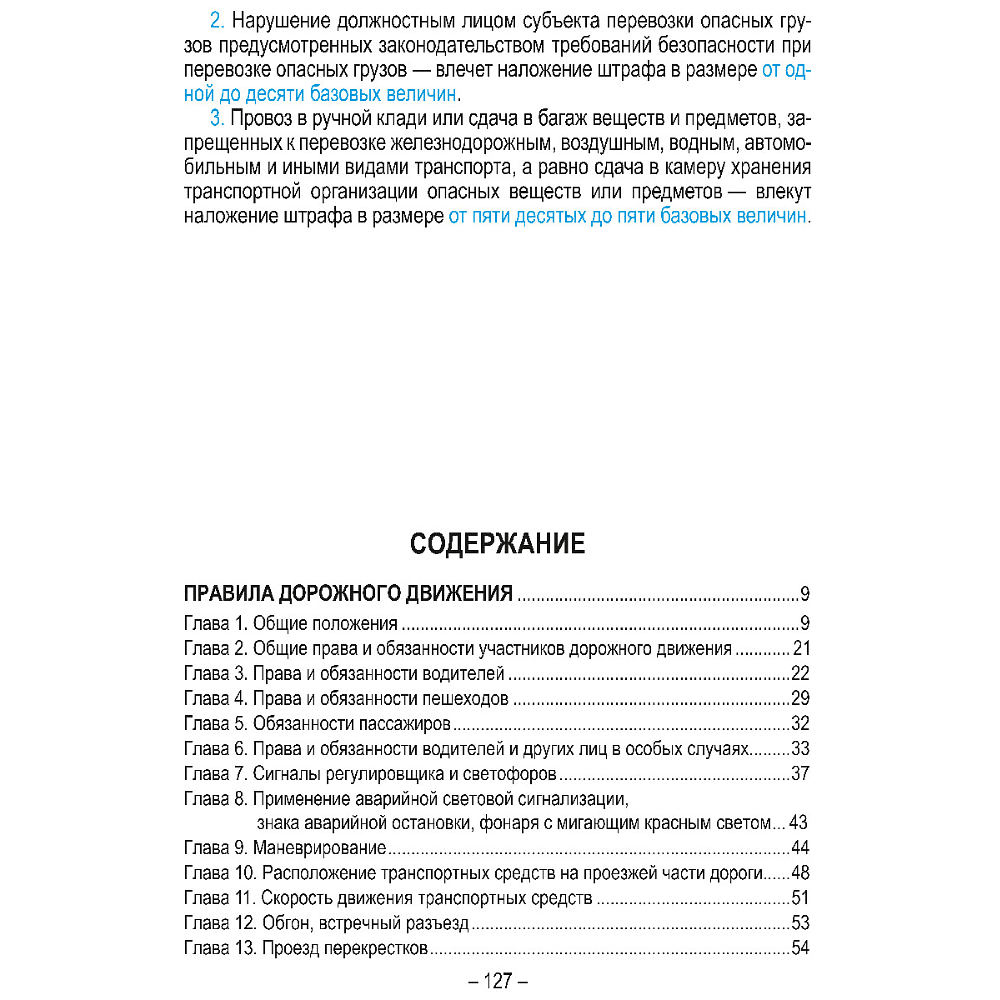 2. Нарушение должностным лицом субъекта перевозки опасных грузов предусмотренных законодательством требований безопасности при перевозке опасных грузов — влечет наложение штрафа в размере от одной до десяти базовых величин.

3. Провоз в ручной клади или сдача в багаж веществ и предметов, запрещенных к перевозке железнодорожным, воздушным, водным, автомобильным и иными видами транспорта, а равно сдача в камеру хранения транспортной организации опасных веществ или предметов — влекут наложение штрафа в размере от пяти десятых до пяти базовых величин.

СОДЕРЖАНИЕ

ПРАВИЛА ДОРОЖНОГО ДВИЖЕНИЯ 9
Глава 1. Общие положения 9
Глава 2. Общие права и обязанности участников дорожного движения 21
Глава 3. Права и обязанности водителей 22
Глава 4. Права и обязанности пешеходов 29
Глава 5. Обязанности пассажиров 32
Глава 6. Права и обязанности водителей и других лиц в особых случаях 33
Глава 7. Сигналы регулировщика и светофоров 37
Глава 8. Применение аварийной световой сигнализации, знака аварийной остановки, фонаря с мигающим красным светом 43
Глава 9. Маневрирование 44
Глава 10. Расположение транспортных средств на проезжей части дороги 48
Глава 11. Скорость движения транспортных средств 51
Глава 12. Обгон, встречный разъезд 53
Глава 13. Проезд перекрестков 54

– 127 –